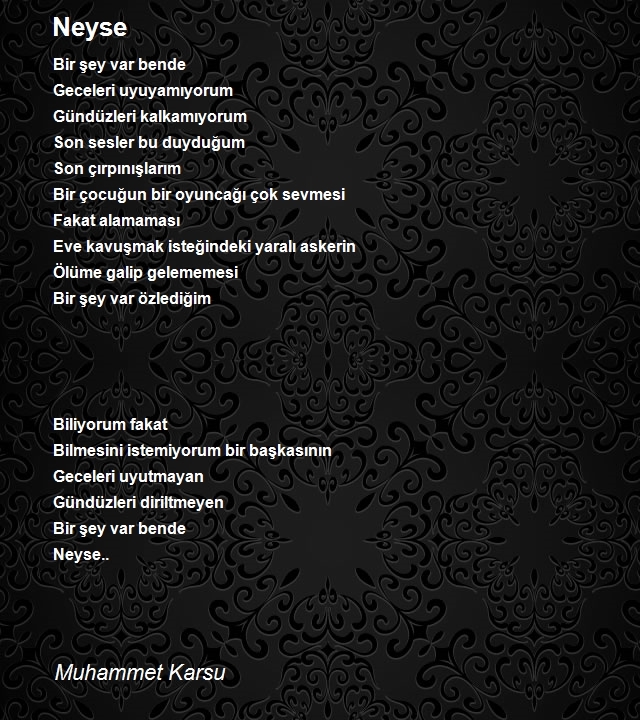 Neyse

Bir şey var bende
Geceleri uyuyamıyorum
Gündüzleri kalkamıyorum
Son sesler bu duyduğum
Son çırpınışlarım
Bir çocuğun bir oyuncağı çok sevmesi
Fakat alamaması
Eve kavuşmak isteğindeki yaralı askerin
Ölüme galip gelememesi
Bir şey var özlediğim

Biliyorum fakat
Bilmesini istemiyorum bir başkasının
Geceleri uyutmayan
Gündüzleri diriltmeyen
Bir şey var bende
Neyse..

Muhammet Karsu